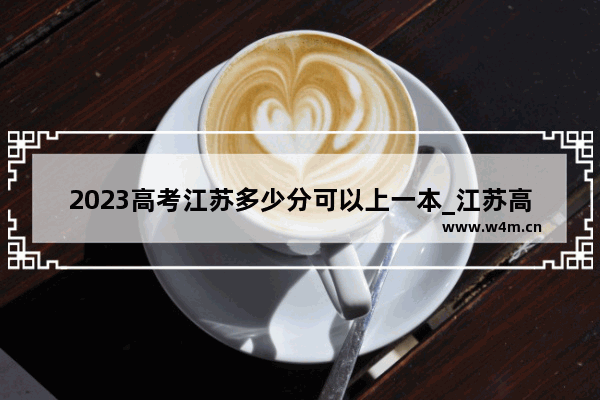 2023高考江苏多少分可以上一本_江苏高

www.w4m.cn